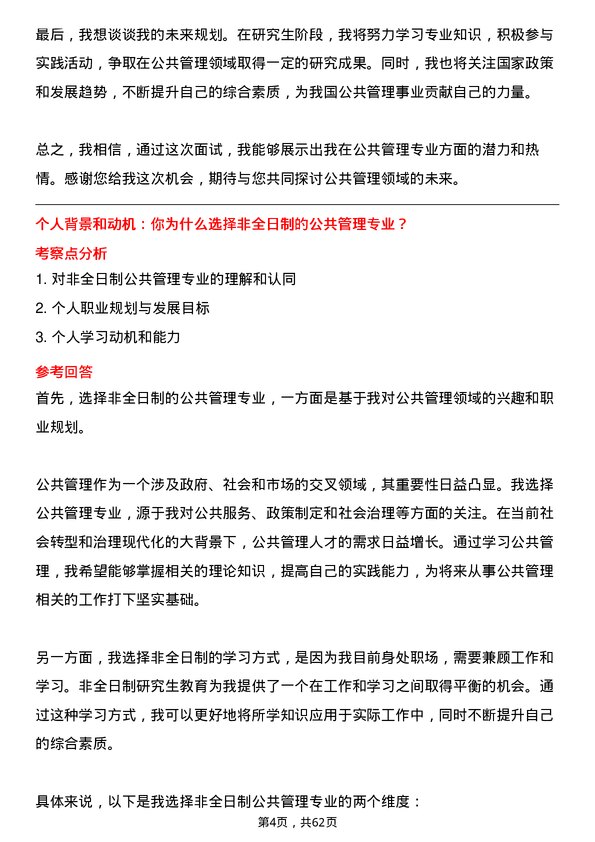 最后，我想谈谈我的未来规划。在研究生阶段，我将努力学习专业知识，积极参与实践活动，争取在公共管理领域取得一定的研究成果。同时，我也将关注国家政策和发展趋势，不断提升自己的综合素质，为我国公共管理事业贡献自己的力量。

总之，我相信，通过这次面试，我能够展示出我在公共管理专业方面的潜力和热情。感谢您给我这次机会，期待与您共同探讨公共管理领域的未来。

个人背景和动机：你为什么选择非全日制的公共管理专业？

考察点分析

1. 对非全日制公共管理专业的理解和认同
2. 个人职业规划与发展目标
3. 个人学习动机和能力

参考回答

首先，选择非全日制的公共管理专业，一方面是基于我对公共管理领域的兴趣和职业规划。

公共管理作为一个涉及政府、社会和市场的交叉领域，其重要性日益凸显。我选择公共管理专业，源于我对公共服务、政策制定和社会治理等方面的关注。在当前社会转型和治理现代化的大背景下，公共管理人才的需求日益增长。通过学习公共管理，我希望能够掌握相关的理论知识，提高自己的实践能力，为将来从事公共管理相关的工作打下坚实基础。

另一方面，我选择非全日制的学习方式，是因为我目前身处职场，需要兼顾工作和学习。非全日制研究生教育为我提供了一个在工作和学习之间取得平衡的机会。通过这种学习方式，我可以更好地将所学知识应用于实际工作中，同时不断提升自己的综合素质。

具体来说，以下是我选择非全日制公共管理专业的两个维度：

第4页，共62页